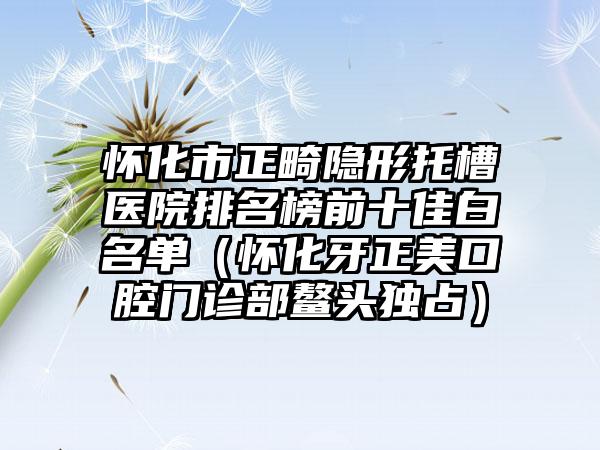 怀化市正畸隐形托槽医院排名榜前十佳白名单（怀化牙正美口腔门诊部鳌头独占）